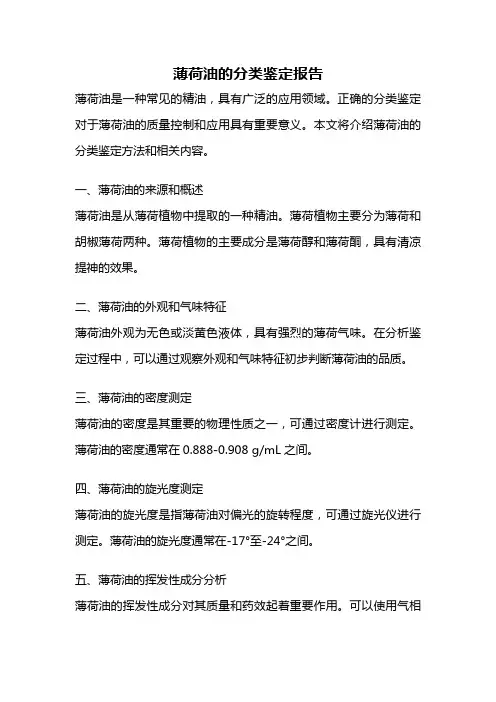 薄荷油的分类鉴定报告

薄荷油是一种常见的精油，具有广泛的应用领域。正确的分类鉴定对于薄荷油的质量控制和应用具有重要意义。本文将介绍薄荷油的分类鉴定方法和相关内容。

一、薄荷油的来源和概述

薄荷油是从薄荷植物中提取的一种精油。薄荷植物主要分为薄荷和胡椒薄荷两种。薄荷植物的主要成分是薄荷醇和薄荷酮，具有清凉提神的效果。

二、薄荷油的外观和气味特征

薄荷油外观为无色或淡黄色液体，具有强烈的薄荷气味。在分析鉴定过程中，可以通过观察外观和气味特征初步判断薄荷油的品质。

三、薄荷油的密度测定

薄荷油的密度是其重要的物理性质之一，可通过密度计进行测定。薄荷油的密度通常在 0.888-0.908 g/mL 之间。

四、薄荷油的旋光度测定

薄荷油的旋光度是指薄荷油对偏光的旋转程度，可通过旋光仪进行测定。薄荷油的旋光度通常在-17°至-24°之间。

五、薄荷油的挥发性成分分析

薄荷油的挥发性成分对其质量和药效起着重要作用。可以使用气相